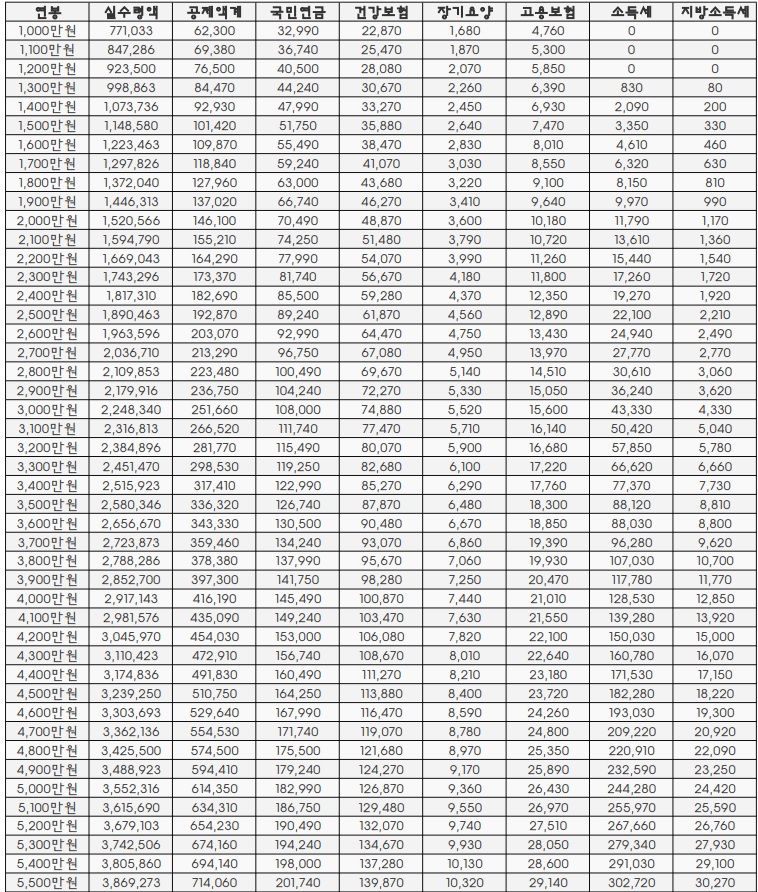 | 연봉 | 실수령액 | 공제액계 | 국민연금 | 건강보험 | 장기요양 | 고용보험 | 소득세 | 지방소득세 |
|---|---|---|---|---|---|---|---|---|
| 1,000만원 | 771,033 | 62,300 | 32,990 | 22,870 | 1,680 | 4,760 | 0 | 0 |
| 1,100만원 | 847,286 | 69,380 | 36,740 | 25,470 | 1,870 | 5,300 | 0 | 0 |
| 1,200만원 | 923,500 | 76,500 | 40,500 | 28,080 | 2,070 | 5,850 | 0 | 0 |
| 1,300만원 | 998,863 | 84,470 | 44,240 | 30,670 | 2,260 | 6,390 | 830 | 80 |
| 1,400만원 | 1,073,736 | 92,930 | 47,990 | 33,270 | 2,450 | 6,930 | 2,090 | 200 |
| 1,500만원 | 1,148,580 | 101,420 | 51,750 | 35,880 | 2,640 | 7,470 | 3,350 | 330 |
| 1,600만원 | 1,223,463 | 109,870 | 55,490 | 38,470 | 2,830 | 8,010 | 4,610 | 460 |
| 1,700만원 | 1,297,826 | 118,840 | 59,240 | 41,070 | 3,030 | 8,550 | 6,320 | 630 |
| 1,800만원 | 1,372,040 | 127,960 | 63,000 | 43,680 | 3,220 | 9,100 | 8,150 | 810 |
| 1,900만원 | 1,446,313 | 137,020 | 66,740 | 46,270 | 3,410 | 9,640 | 9,970 | 990 |
| 2,000만원 | 1,520,566 | 146,100 | 70,490 | 48,870 | 3,600 | 10,180 | 11,790 | 1,170 |
| 2,100만원 | 1,594,790 | 155,210 | 74,250 | 51,480 | 3,790 | 10,720 | 13,610 | 1,360 |
| 2,200만원 | 1,669,043 | 164,290 | 77,990 | 54,070 | 3,990 | 11,260 | 15,440 | 1,540 |
| 2,300만원 | 1,743,296 | 173,370 | 81,740 | 56,670 | 4,180 | 11,800 | 17,260 | 1,720 |
| 2,400만원 | 1,817,310 | 182,690 | 85,500 | 59,280 | 4,370 | 12,350 | 19,270 | 1,920 |
| 2,500만원 | 1,890,463 | 192,870 | 89,240 | 61,870 | 4,560 | 12,890 | 22,100 | 2,210 |
| 2,600만원 | 1,963,596 | 203,070 | 92,990 | 64,470 | 4,750 | 13,430 | 24,940 | 2,490 |
| 2,700만원 | 2,036,710 | 213,290 | 96,750 | 67,080 | 4,950 | 13,970 | 27,770 | 2,770 |
| 2,800만원 | 2,109,853 | 223,480 | 100,490 | 69,670 | 5,140 | 14,510 | 30,610 | 3,060 |
| 2,900만원 | 2,179,916 | 236,750 | 104,240 | 72,270 | 5,330 | 15,050 | 36,240 | 3,620 |
| 3,000만원 | 2,248,340 | 251,660 | 108,000 | 74,880 | 5,520 | 15,600 | 43,330 | 4,330 |
| 3,100만원 | 2,316,813 | 266,520 | 111,740 | 77,470 | 5,710 | 16,140 | 50,420 | 5,040 |
| 3,200만원 | 2,384,896 | 281,770 | 115,490 | 80,070 | 5,900 | 16,680 | 57,850 | 5,780 |
| 3,300만원 | 2,451,470 | 298,530 | 119,250 | 82,680 | 6,100 | 17,220 | 66,620 | 6,660 |
| 3,400만원 | 2,515,923 | 317,410 | 122,990 | 85,270 | 6,290 | 17,760 | 77,370 | 7,730 |
| 3,500만원 | 2,580,346 | 336,320 | 126,740 | 87,870 | 6,480 | 18,300 | 88,120 | 8,810 |
| 3,600만원 | 2,656,670 | 343,330 | 130,500 | 90,480 | 6,670 | 18,850 | 88,030 | 8,800 |
| 3,700만원 | 2,723,873 | 359,460 | 134,240 | 93,070 | 6,860 | 19,390 | 96,280 | 9,620 |
| 3,800만원 | 2,788,286 | 378,380 | 137,990 | 95,670 | 7,060 | 19,930 | 107,030 | 10,700 |
| 3,900만원 | 2,852,700 | 397,300 | 141,750 | 98,280 | 7,250 | 20,470 | 117,780 | 11,770 |
| 4,000만원 | 2,917,143 | 416,190 | 145,490 | 100,870 | 7,440 | 21,010 | 128,530 | 12,850 |
| 4,100만원 | 2,981,576 | 435,090 | 149,240 | 103,470 | 7,630 | 21,550 | 139,280 | 13,920 |
| 4,200만원 | 3,045,970 | 454,030 | 153,000 | 106,080 | 7,820 | 22,100 | 150,030 | 15,000 |
| 4,300만원 | 3,110,423 | 472,910 | 156,740 | 108,670 | 8,010 | 22,640 | 160,780 | 16,070 |
| 4,400만원 | 3,174,836 | 491,830 | 160,490 | 111,270 | 8,210 | 23,180 | 171,530 | 17,150 |
| 4,500만원 | 3,239,250 | 510,750 | 164,250 | 113,880 | 8,400 | 23,720 | 182,280 | 18,220 |
| 4,600만원 | 3,303,693 | 529,640 | 167,990 | 116,470 | 8,590 | 24,260 | 193,030 | 19,300 |
| 4,700만원 | 3,362,136 | 554,530 | 171,740 | 119,070 | 8,780 | 24,800 | 209,220 | 20,920 |
| 4,800만원 | 3,425,500 | 574,500 | 175,500 | 121,680 | 8,970 | 25,350 | 220,910 | 22,090 |
| 4,900만원 | 3,488,923 | 594,410 | 179,240 | 124,270 | 9,170 | 25,890 | 232,590 | 23,250 |
| 5,000만원 | 3,552,316 | 614,350 | 182,990 | 126,870 | 9,360 | 26,430 | 244,280 | 24,420 |
| 5,100만원 | 3,615,690 | 634,310 | 186,750 | 129,480 | 9,550 | 26,970 | 255,970 | 25,590 |
| 5,200만원 | 3,679,103 | 654,230 | 190,490 | 132,070 | 9,740 | 27,510 | 267,660 | 26,760 |
| 5,300만원 | 3,742,506 | 674,160 | 194,240 | 134,670 | 9,930 | 28,050 | 279,340 | 27,930 |
| 5,400만원 | 3,805,860 | 694,140 | 198,000 | 137,280 | 10,130 | 28,600 | 291,030 | 29,100 |
| 5,500만원 | 3,869,273 | 714,060 | 201,740 | 139,870 | 10,320 | 29,140 | 302,720 | 30,270 |